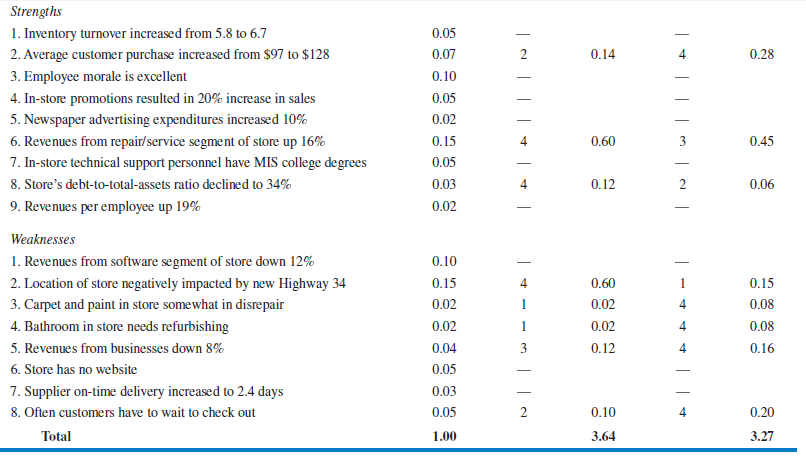 | Strengths | | | | | |
|---|---|---|---|---|---|
| 1. Inventory turnover increased from 5.8 to 6.7 | 0.05 | — | | — | |
| 2. Average customer purchase increased from $97 to $128 | 0.07 | 2 | 0.14 | 4 | 0.28 |
| 3. Employee morale is excellent | 0.10 | — | | — | |
| 4. In-store promotions resulted in 20% increase in sales | 0.05 | — | | — | |
| 5. Newspaper advertising expenditures increased 10% | 0.02 | — | | — | |
| 6. Revenues from repair/service segment of store up 16% | 0.15 | 4 | 0.60 | 3 | 0.45 |
| 7. In-store technical support personnel have MIS college degrees | 0.05 | — | | — | |
| 8. Store's debt-to-total-assets ratio declined to 34% | 0.03 | 4 | 0.12 | 2 | 0.06 |
| 9. Revenues per employee up 19% | 0.02 | — | | — | |
| Weaknesses | | | | | |
| 1. Revenues from software segment of store down 12% | 0.10 | — | | — | |
| 2. Location of store negatively impacted by new Highway 34 | 0.15 | 4 | 0.60 | 1 | 0.15 |
| 3. Carpet and paint in store somewhat in disrepair | 0.02 | 1 | 0.02 | 4 | 0.08 |
| 4. Bathroom in store needs refurbishing | 0.02 | 1 | 0.02 | 4 | 0.08 |
| 5. Revenues from businesses down 8% | 0.04 | 3 | 0.12 | 4 | 0.16 |
| 6. Store has no website | 0.05 | — | | — | |
| 7. Supplier on-time delivery increased to 2.4 days | 0.03 | — | | — | |
| 8. Often customers have to wait to check out | 0.05 | 2 | 0.10 | 4 | 0.20 |
| Total | 1.00 | | 3.64 | | 3.27 |